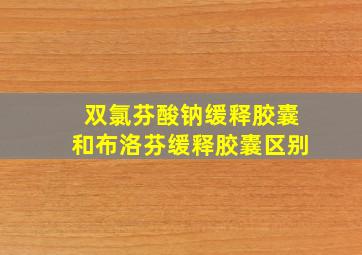 双氯芬酸钠缓释胶囊
和布洛芬缓释胶囊区别